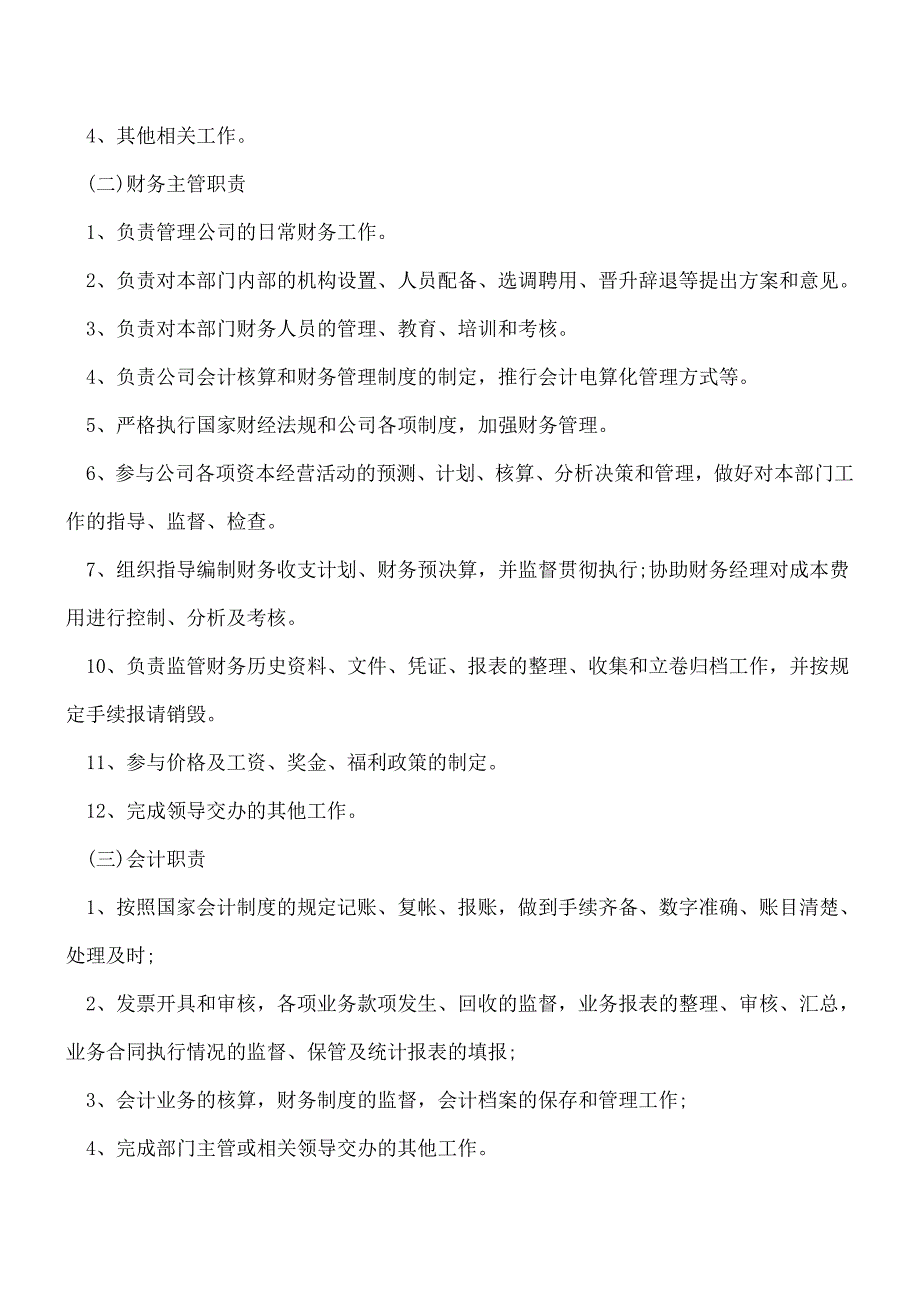 4、其他相关工作。

(二)财务主管职责

1、负责管理公司的日常财务工作。

2、负责对本部门内部的机构设置、人员配备、选调聘用、晋升辞退等提出方案和意见。

3、负责对本部门财务人员的管理、教育、培训和考核。

4、负责公司会计核算和财务管理制度的制定，推行会计电算化管理方式等。

5、严格执行国家财经法规和公司各项制度，加强财务管理。

6、参与公司各项资本经营活动的预测、计划、核算、分析决策和管理，做好对本部门工作的指导、监督、检查。

7、组织指导编制财务收支计划、财务预决算，并监督贯彻执行;协助财务经理对成本费用进行控制、分析及考核。

10、负责监管财务历史资料、文件、凭证、报表的整理、收集和立卷归档工作，并按规定手续报请销毁。

11、参与价格及工资、奖金、福利政策的制定。

12、完成领导交办的其他工作。

(三)会计职责

1、按照国家会计制度的规定记账、复帐、报账，做到手续齐备、数字准确、账目清楚、处理及时;

2、发票开具和审核，各项业务款项发生、回收的监督，业务报表的整理、审核、汇总，业务合同执行情况的监督、保管及统计报表的填报;

3、会计业务的核算，财务制度的监督，会计档案的保存和管理工作;

4、完成部门主管或相关领导交办的其他工作。